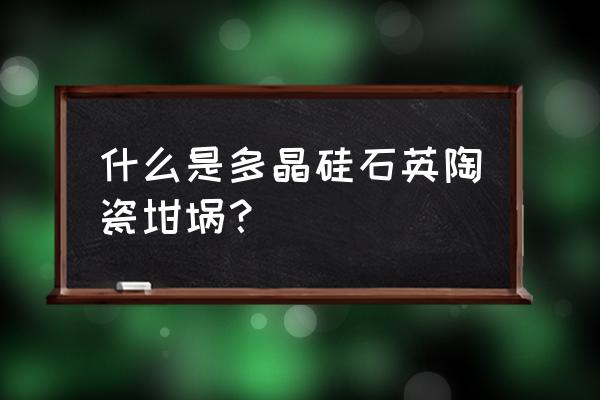 什么是多晶硅石英陶瓷坩埚?